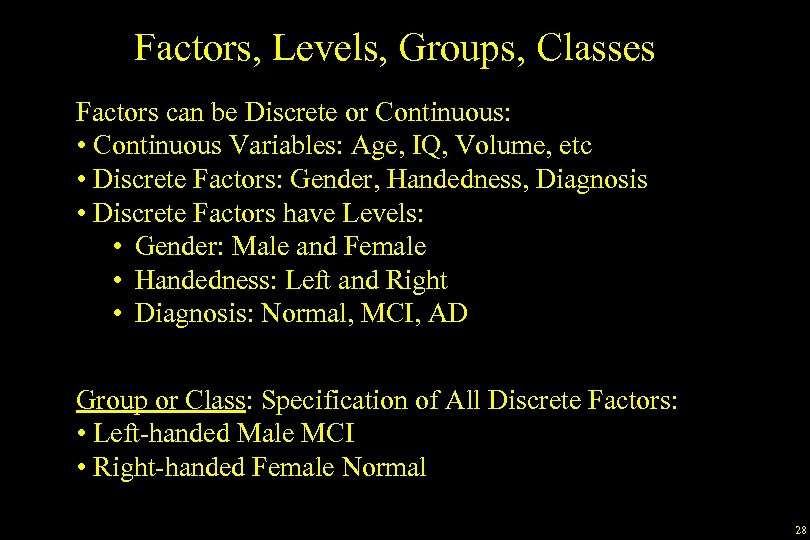 Factors, Levels, Groups, Classes

Factors can be Discrete or Continuous:
• Continuous Variables: Age, IQ, Volume, etc
• Discrete Factors: Gender, Handedness, Diagnosis
• Discrete Factors have Levels:
• Gender: Male and Female
• Handedness: Left and Right
• Diagnosis: Normal, MCI, AD

Group or Class: Specification of All Discrete Factors:
• Left-handed Male MCI
• Right-handed Female Normal

28